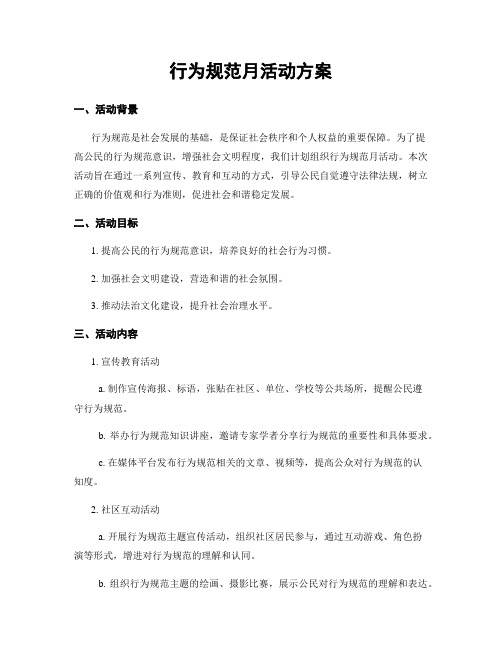 行为规范月活动方案

一、活动背景

行为规范是社会发展的基础，是保证社会秩序和个人权益的重要保障。为了提高公民的行为规范意识，增强社会文明程度，我们计划组织行为规范月活动。本次活动旨在通过一系列宣传、教育和互动的方式，引导公民自觉遵守法律法规，树立正确的价值观和行为准则，促进社会和谐稳定发展。

二、活动目标

1. 提高公民的行为规范意识，培养良好的社会行为习惯。

2. 加强社会文明建设，营造和谐的社会氛围。

3. 推动法治文化建设，提升社会治理水平。

三、活动内容

1. 宣传教育活动

a. 制作宣传海报、标语，张贴在社区、单位、学校等公共场所，提醒公民遵守行为规范。

b. 举办行为规范知识讲座，邀请专家学者分享行为规范的重要性和具体要求。

c. 在媒体平台发布行为规范相关的文章、视频等，提高公众对行为规范的认知度。

2. 社区互动活动

a. 开展行为规范主题宣传活动，组织社区居民参与，通过互动游戏、角色扮演等形式，增进对行为规范的理解和认同。

b. 组织行为规范主题的绘画、摄影比赛，展示公民对行为规范的理解和表达。